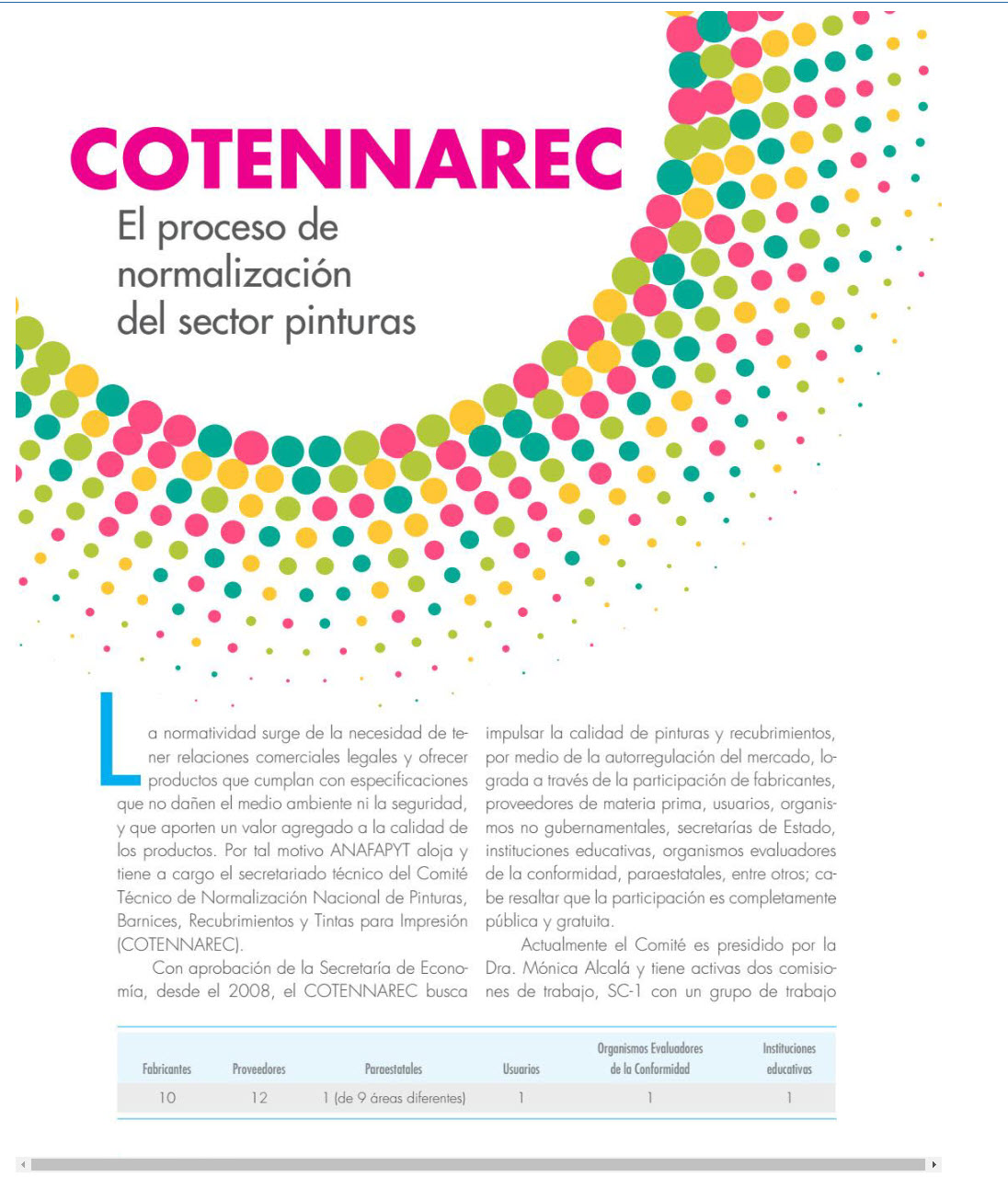 COTENNAREC

El proceso de normalización del sector pinturas

La normatividad surge de la necesidad de tener relaciones comerciales legales y ofrecer productos que cumplan con especificaciones que no dañen el medio ambiente ni la seguridad, y que aporten un valor agregado a la calidad de los productos. Por tal motivo ANAFAPYT aloja y tiene a cargo el secretariado técnico del Comité Técnico de Normalización Nacional de Pinturas, Barnices, Recubrimientos y Tintas para Impresión (COTENNAREC).

Con aprobación de la Secretaría de Economía, desde el 2008, el COTENNAREC busca impulsar la calidad de pinturas y recubrimientos, por medio de la autorregulación del mercado, lograda a través de la participación de fabricantes, proveedores de materia prima, usuarios, organismos no gubernamentales, secretarías de Estado, instituciones educativas, organismos evaluadores de la conformidad, paraestatales, entre otros; cabe resaltar que la participación es completamente pública y gratuita.

Actualmente el Comité es presidido por la Dra. Mónica Alcalá y tiene activas dos comisiones de trabajo, SC-1 con un grupo de trabajo

| Fabricantes | Proveedores | Paraestatales | Usuarios | Organismos Evaluadores de la Conformidad | Instituciones educativas |
|---|---|---|---|---|---|
| 10 | 12 | 1 (de 9 áreas diferentes) | 1 | 1 | 1 |